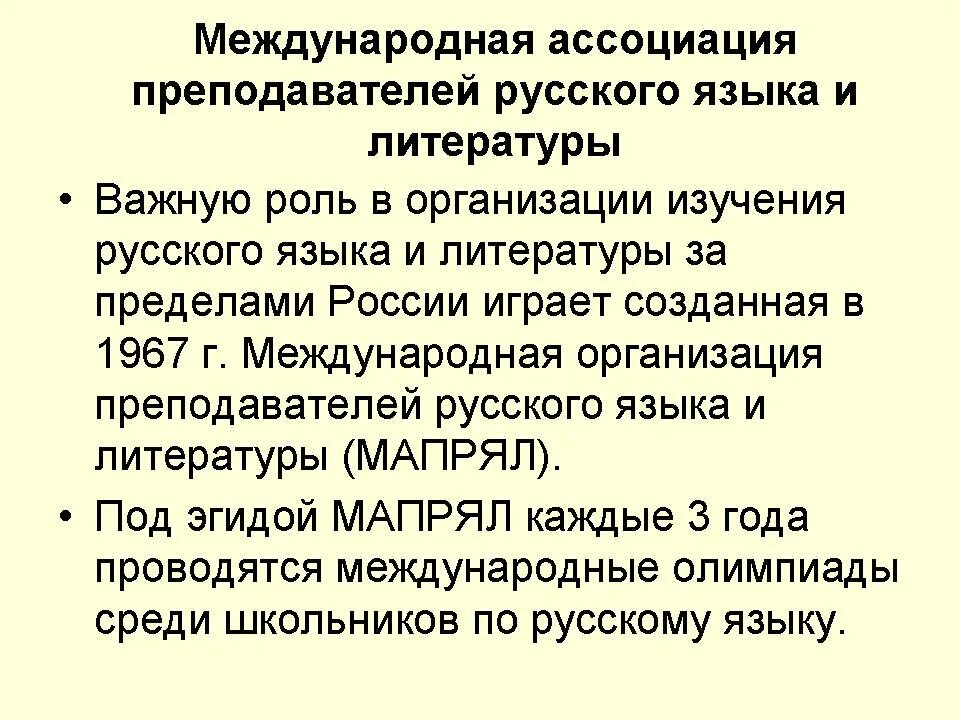 Международная ассоциация преподавателей русского языка и литературы

• Важную роль в организации изучения русского языка и литературы за пределами России играет созданная в 1967 г. Международная организация преподавателей русского языка и литературы (МАПРЯЛ).

• Под эгидой МАПРЯЛ каждые 3 года проводятся международные олимпиады среди школьников по русскому языку.